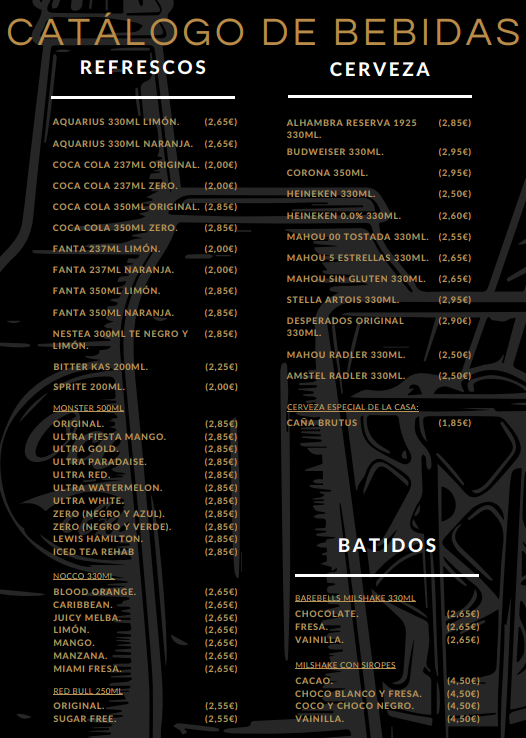 CATÁLOGO DE BEBIDAS

REFRESCOS

AQUARIUS 330ML LIMÓN. (2,65€)
AQUARIUS 330ML NARANJA. (2,65€)
COCA COLA 237ML ORIGINAL. (2,00€)
COCA COLA 237ML ZERO. (2,00€)
COCA COLA 350ML ORIGINAL. (2,85€)
COCA COLA 350ML ZERO. (2,85€)
FANTA 237ML LIMÓN. (2,00€)
FANTA 237ML NARANJA. (2,00€)
FANTA 350ML LIMÓN. (2,85€)
FANTA 350ML NARANJA. (2,85€)
NESTEA 300ML TE NEGRO Y LIMÓN. (2,85€)
BITTER KAS 200ML. (2,25€)
SPRITE 200ML. (2,00€)

MONSTER 500ML
ORIGINAL. (2,85€)
ULTRA FIESTA MANGO. (2,85€)
ULTRA GOLD. (2,85€)
ULTRA PARADAISE. (2,85€)
ULTRA RED. (2,85€)
ULTRA WATERMELON. (2,85€)
ULTRA WHITE. (2,85€)
ZERO (NEGRO Y AZUL). (2,85€)
ZERO (NEGRO Y VERDE). (2,85€)
LEWIS HAMILTON. (2,85€)
ICED TEA REHAB (2,85€)

NOCCO 330ML
BLOOD ORANGE. (2,65€)
CARIBBEAN. (2,65€)
JUICY MELBA. (2,65€)
LIMÓN. (2,65€)
MANGO. (2,65€)
MANZANA. (2,65€)
MIAMI FRESA. (2,65€)

RED BULL 250ML
ORIGINAL. (2,55€)
SUGAR FREE. (2,55€)

CERVEZA

ALHAMBRA RESERVA 1925 330ML. (2,85€)
BUDWEISER 330ML. (2,95€)
CORONA 350ML. (2,95€)
HEINEKEN 330ML. (2,50€)
HEINEKEN 0.0% 330ML. (2,60€)
MAHOU 00 TOSTADA 330ML. (2,55€)
MAHOU 5 ESTRELLAS 330ML. (2,65€)
MAHOU SIN GLUTEN 330ML. (2,65€)
STELLA ARTOIS 330ML. (2,95€)
DESPERADOS ORIGINAL 330ML. (2,90€)
MAHOU RADLER 330ML. (2,50€)
AMSTEL RADLER 330ML. (2,50€)

CERVEZA ESPECIAL DE LA CASA:
CAÑA BRUTUS (1,85€)

BATIDOS

BAREBELLS MILSHAKE 330ML
CHOCOLATE. (2,65€)
FRESA. (2,65€)
VAINILLA. (2,65€)

MILSHAKE CON SIROPES
CACAO. (4,50€)
CHOCO BLANCO Y FRESA. (4,50€)
COCO Y CHOCO NEGRO. (4,50€)
VAINILLA. (4,50€)